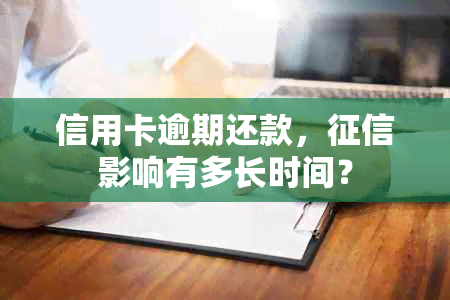 信用卡逾期还款，征信影响有多长时间？